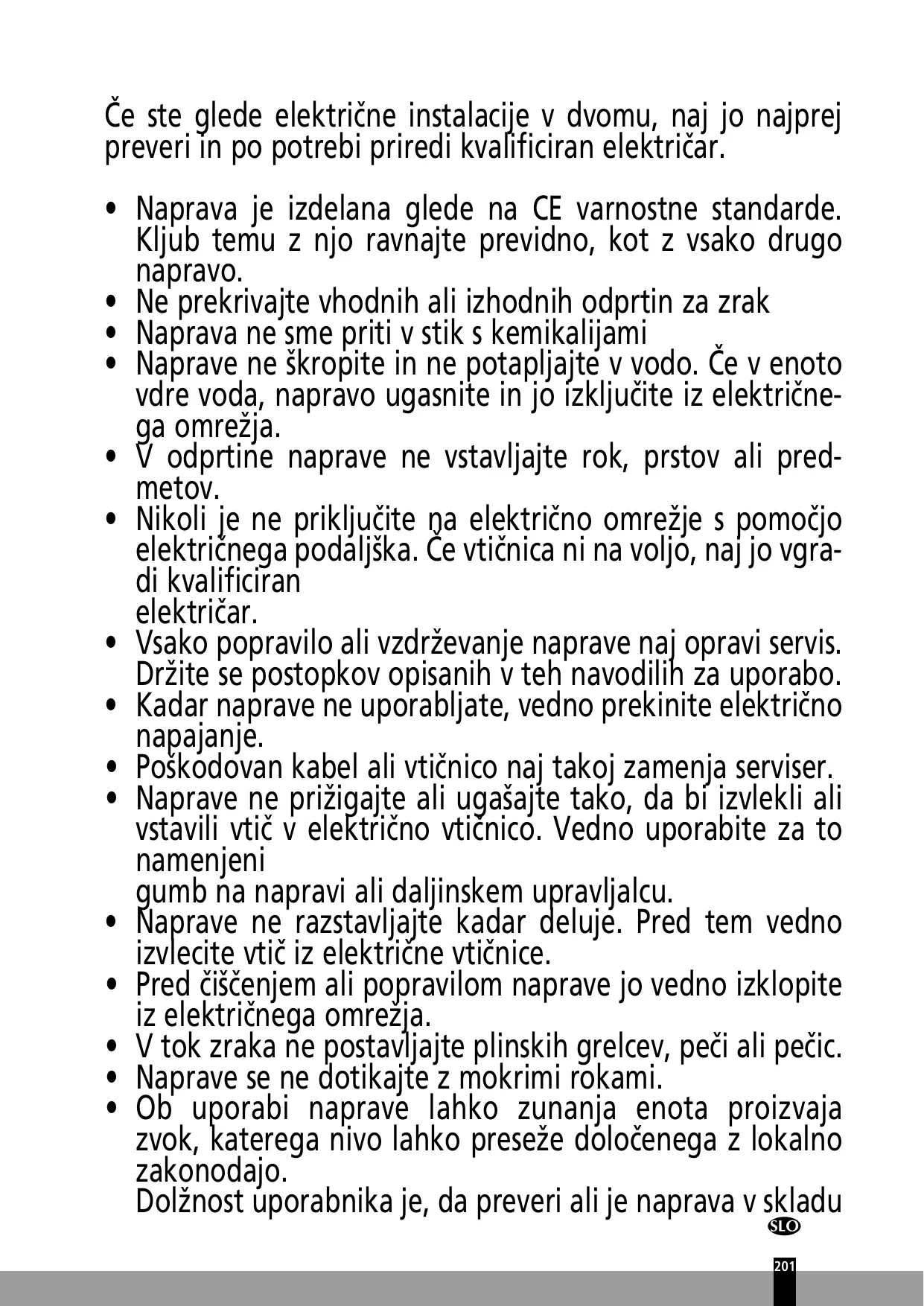 Če ste glede električne instalacije v dvomu, naj jo najprej preveri in po potrebi priredi kvalificiran električar.

• Naprava je izdelana glede na CE varnostne standarde. Kljub temu z njo ravnajte previdno, kot z vsako drugo napravo.
• Ne prekrivajte vhodnih ali izhodnih odprtin za zrak
• Naprava ne sme priti v stik s kemikalijami
• Naprave ne škropite in ne potapljajte v vodo. Če v enoto vdre voda, napravo ugasnite in jo izključite iz električnega omrežja.
• V odprtine naprave ne vstavljajte rok, prstov ali predmetov.
• Nikoli je ne priključite na električno omrežje s pomočjo električnega podaljška. Če vtičnica ni na voljo, naj jo vgradi kvalificiran
električar.
• Vsako popravilo ali vzdrževanje naprave naj opravi servis. Držite se postopkov opisanih v teh navodilih za uporabo.
• Kadar naprave ne uporabljate, vedno prekinite električno napajanje.
• Poškodovan kabel ali vtičnico naj takoj zamenja serviser.
• Naprave ne prižigajte ali ugašajte tako, da bi izvlekli ali vstavili vtič v električno vtičnico. Vedno uporabite za to namenjeni
gumb na napravi ali daljinskem upravljalcu.
• Naprave ne razstavljajte kadar deluje. Pred tem vedno izvlecite vtič iz električne vtičnice.
• Pred čiščenjem ali popravilom naprave jo vedno izklopite iz električnega omrežja.
• V tok zraka ne postavljajte plinskih grelcev, peči ali pečic.
• Naprave se ne dotikajte z mokrimi rokami.
• Ob uporabi naprave lahko zunanja enota proizvaja zvok, katerega nivo lahko preseže določenega z lokalno zakonodajo.
Dolžnost uporabnika je, da preveri ali je naprava v skladu

SLO

201